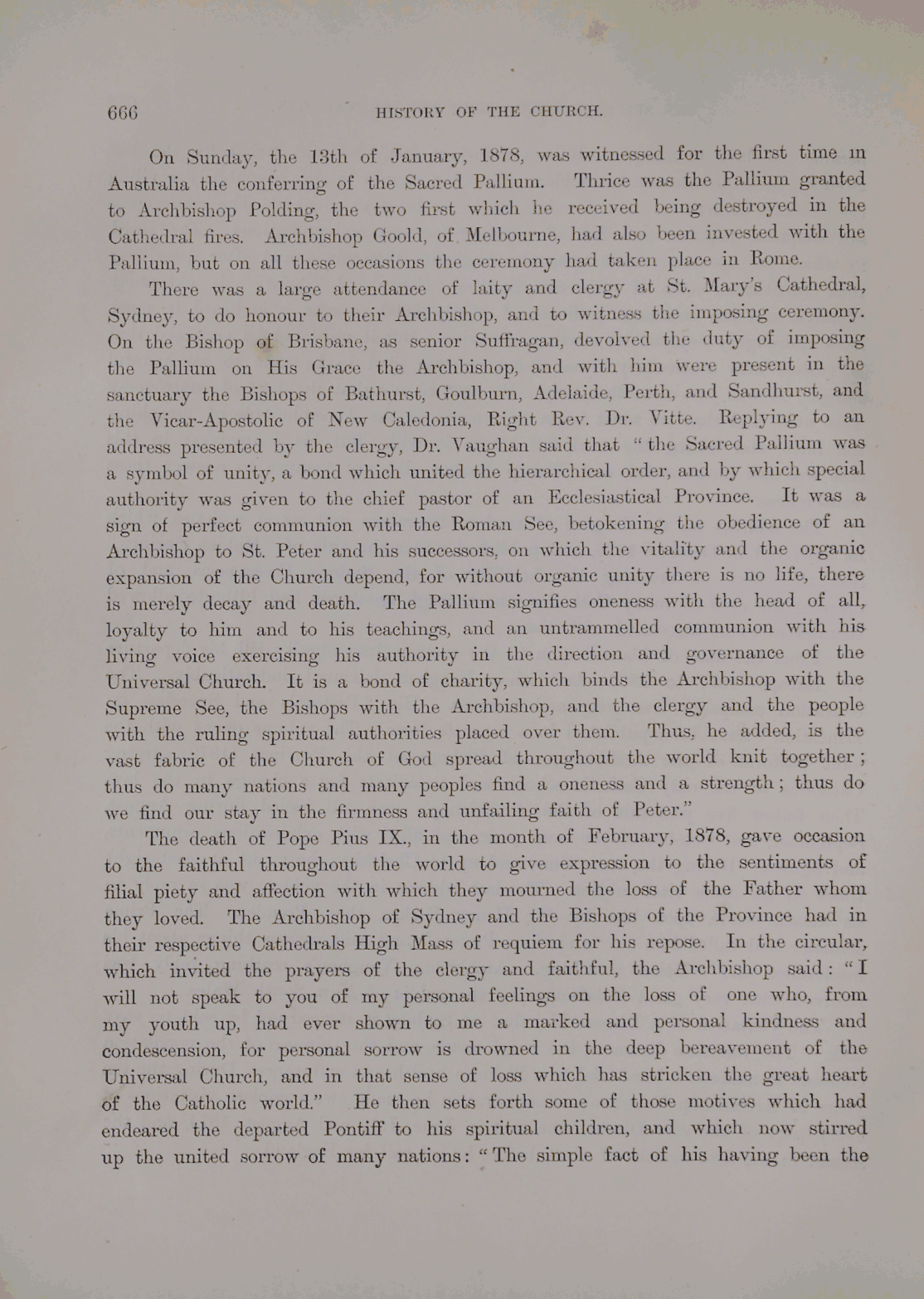 666 HISTORY OF THE CHURCH.

On Sunday, the 13th of January, 1878, was witnessed for the first time in Australia the conferring of the Sacred Pallium. Thrice was the Pallium granted to Archbishop Polding, the two first which he received being destroyed in the Cathedral fires. Archbishop Goold, of Melbourne, had also been invested with the Pallium, but on all these occasions the ceremony had taken place in Rome.

There was a large attendance of laity and clergy at St. Mary's Cathedral, Sydney, to do honour to their Archbishop, and to witness the imposing ceremony. On the Bishop of Brisbane, as senior Suffragan, devolved the duty of imposing the Pallium on His Grace the Archbishop, and with him were present in the sanctuary the Bishops of Bathurst, Goulburn, Adelaide, Perth, and Sandhurst, and the Vicar-Apostolic of New Caledonia, Right Rev. Dr. Vitte. Replying to an address presented by the clergy, Dr. Vaughan said that "the Sacred Pallium was a symbol of unity, a bond which united the hierarchical order, and by which special authority was given to the chief pastor of an Ecclesiastical Province. It was a sign of perfect communion with the Roman See, betokening the obedience of an Archbishop to St. Peter and his successors, on which the vitality and the organic expansion of the Church depend, for without organic unity there is no life, there is merely decay and death. The Pallium signifies oneness with the head of all, loyalty to him and to his teachings, and an untrammelled communion with his living voice exercising his authority in the direction and governance of the Universal Church. It is a bond of charity, which binds the Archbishop with the Supreme See, the Bishops with the Archbishop, and the clergy and the people with the ruling spiritual authorities placed over them. Thus, he added, is the vast fabric of the Church of God spread throughout the world knit together; thus do many nations and many peoples find a oneness and a strength; thus do we find our stay in the firmness and unfailing faith of Peter."

The death of Pope Pius IX., in the month of February, 1878, gave occasion to the faithful throughout the world to give expression to the sentiments of filial piety and affection with which they mourned the loss of the Father whom they loved. The Archbishop of Sydney and the Bishops of the Province had in their respective Cathedrals High Mass of requiem for his repose. In the circular, which invited the prayers of the clergy and faithful, the Archbishop said: "I will not speak to you of my personal feelings on the loss of one who, from my youth up, had ever shown to me a marked and personal kindness and condescension, for personal sorrow is drowned in the deep bereavement of the Universal Church, and in that sense of loss which has stricken the great heart of the Catholic world." He then sets forth some of those motives which had endeared the departed Pontiff to his spiritual children, and which now stirred up the united sorrow of many nations: "The simple fact of his having been the